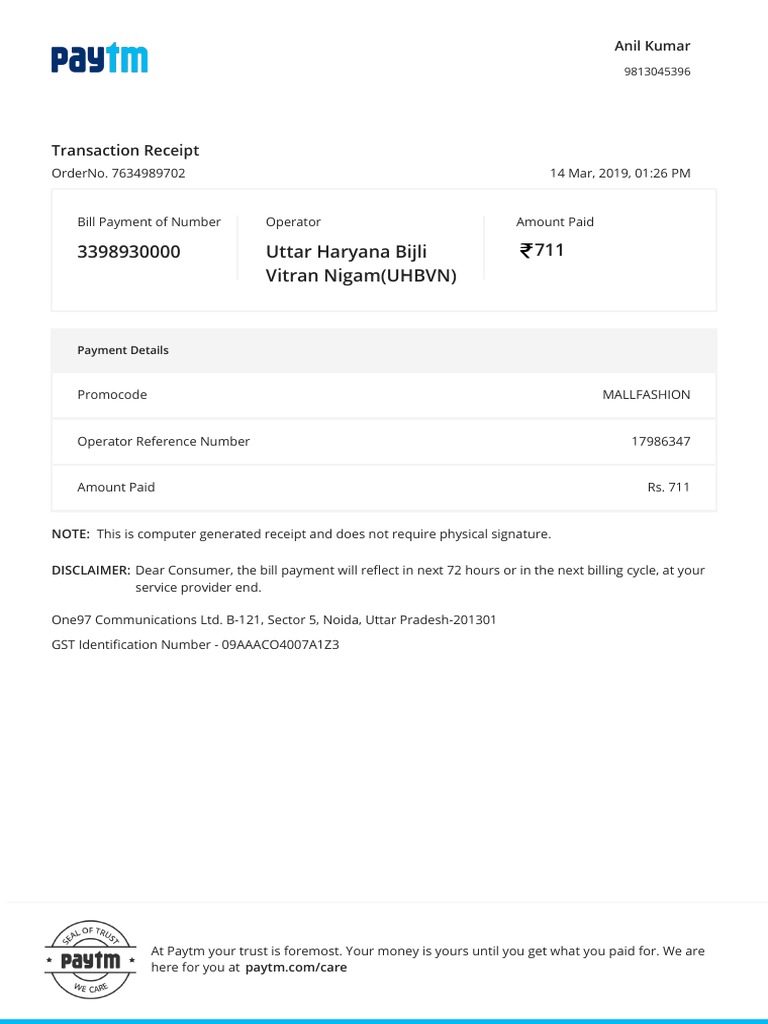 Paytm

Anil Kumar
9813045396

Transaction Receipt
OrderNo. 7634989702
14 Mar, 2019, 01:26 PM

Bill Payment of Number
3398930000

Operator
Uttar Haryana Bijli Vitran Nigam(UHBVN)

Amount Paid
₹711

| Payment Details | |
|---|---|
| Promocode | MALLFASHION |
| Operator Reference Number | 17986347 |
| Amount Paid | Rs. 711 |

NOTE: This is computer generated receipt and does not require physical signature.

DISCLAIMER: Dear Consumer, the bill payment will reflect in next 72 hours or in the next billing cycle, at your service provider end.

One97 Communications Ltd. B-121, Sector 5, Noida, Uttar Pradesh-201301
GST Identification Number - 09AAACO4007A1Z3

SEAL OF TRUST
Paytm
WE CARE

At Paytm your trust is foremost. Your money is yours until you get what you paid for. We are here for you at paytm.com/care